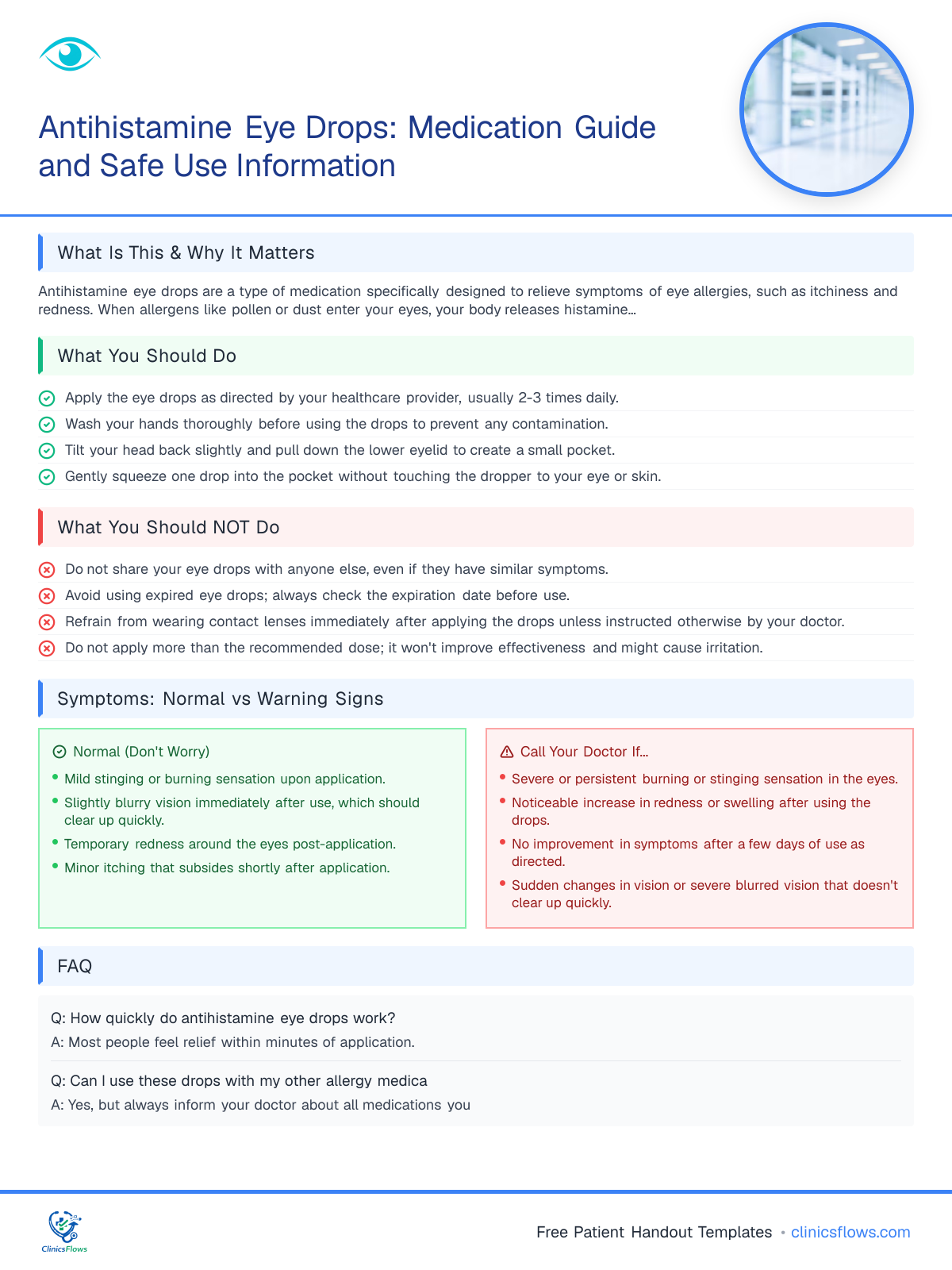 Antihistamine Eye Drops: Medication Guide and Safe Use Information

What Is This & Why It Matters

Antihistamine eye drops are a type of medication specifically designed to relieve symptoms of eye allergies, such as itchiness and redness. When allergens like pollen or dust enter your eyes, your body releases histamine...

What You Should Do

Apply the eye drops as directed by your healthcare provider, usually 2-3 times daily.
Wash your hands thoroughly before using the drops to prevent any contamination.
Tilt your head back slightly and pull down the lower eyelid to create a small pocket.
Gently squeeze one drop into the pocket without touching the dropper to your eye or skin.

What You Should NOT Do

Do not share your eye drops with anyone else, even if they have similar symptoms.
Avoid using expired eye drops; always check the expiration date before use.
Refrain from wearing contact lenses immediately after applying the drops unless instructed otherwise by your doctor.
Do not apply more than the recommended dose; it won't improve effectiveness and might cause irritation.

Symptoms: Normal vs Warning Signs

Normal (Don't Worry)
• Mild stinging or burning sensation upon application.
• Slightly blurry vision immediately after use, which should clear up quickly.
• Temporary redness around the eyes post-application.
• Minor itching that subsides shortly after application.

Call Your Doctor If...
• Severe or persistent burning or stinging sensation in the eyes.
• Noticeable increase in redness or swelling after using the drops.
• No improvement in symptoms after a few days of use as directed.
• Sudden changes in vision or severe blurred vision that doesn't clear up quickly.

FAQ

Q: How quickly do antihistamine eye drops work?
A: Most people feel relief within minutes of application.

Q: Can I use these drops with my other allergy medica
A: Yes, but always inform your doctor about all medications you

ClinicsFlows

Free Patient Handout Templates • clinicsflows.com